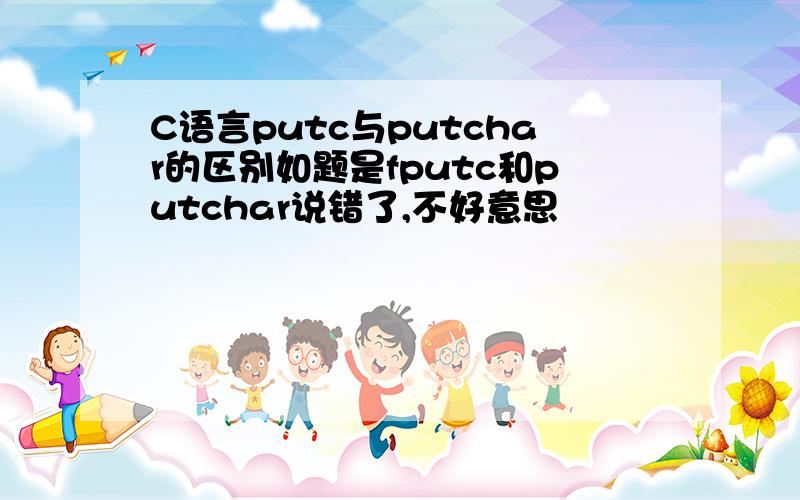 C语言putc与putchar的区别如题是fputc和putchar说错了,不好意思